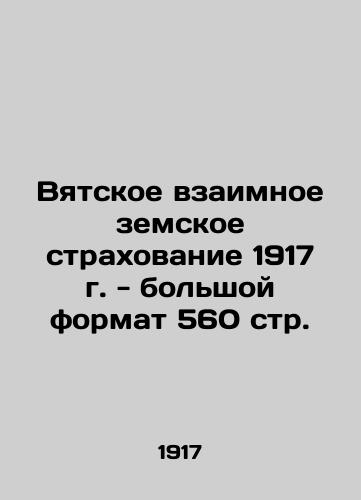 Вятское взаимное земское страхование 1917 г. - большой формат 560 стр.

1917